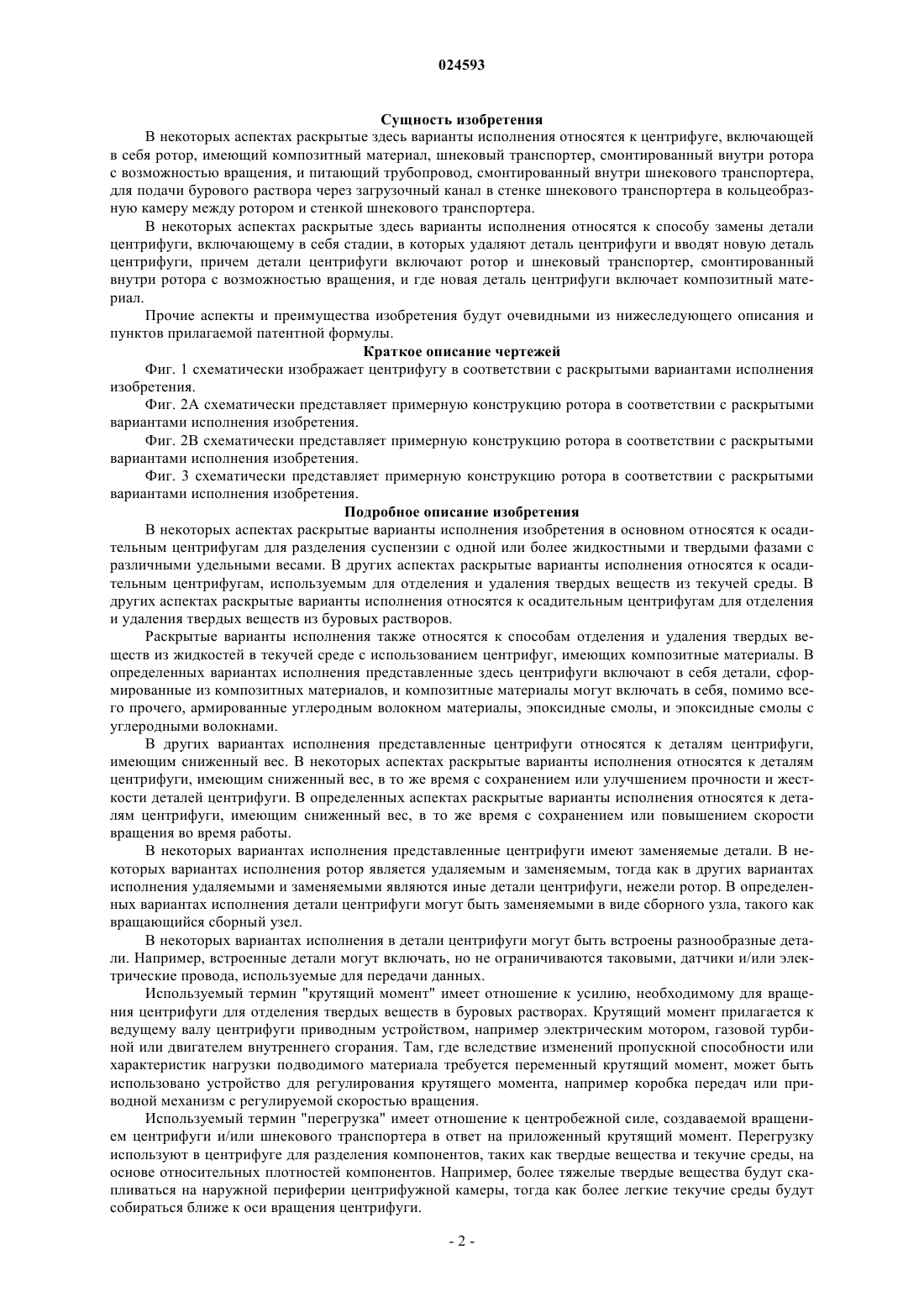 024593

Сущность изобретения

В некоторых аспектах раскрытые здесь варианты исполнения относятся к центрифуге, включающей в себя ротор, имеющий композитный материал, шнековый транспортер, смонтированный внутри ротора с возможностью вращения, и питающий трубопровод, смонтированный внутри шнекового транспортера, для подачи бурового раствора через загрузочный канал в стенке шнекового транспортера в кольцеобразную камеру между ротором и стенкой шнекового транспортера.

В некоторых аспектах раскрытые здесь варианты исполнения относятся к способу замены детали центрифуги, включающему в себя стадии, в которых удаляют деталь центрифуги и вводят новую деталь центрифуги, причем детали центрифуги включают ротор и шнековый транспортер, смонтированный внутри ротора с возможностью вращения, и где новая деталь центрифуги включает композитный материал.

Прочие аспекты и преимущества изобретения будут очевидными из нижеследующего описания и пунктов прилагаемой патентной формулы.

Краткое описание чертежей

Фиг. 1 схематически изображает центрифугу в соответствии с раскрытыми вариантами исполнения изобретения.

Фиг. 2А схематически представляет примерную конструкцию ротора в соответствии с раскрытыми вариантами исполнения изобретения.

Фиг. 2В схематически представляет примерную конструкцию ротора в соответствии с раскрытыми вариантами исполнения изобретения.

Фиг. 3 схематически представляет примерную конструкцию ротора в соответствии с раскрытыми вариантами исполнения изобретения.

Подробное описание изобретения

В некоторых аспектах раскрытые варианты исполнения изобретения в основном относятся к осадительным центрифугам для разделения суспензии с одной или более жидкостными и твердыми фазами с различными удельными весами. В других аспектах раскрытые варианты исполнения относятся к осадительным центрифугам, используемым для отделения и удаления твердых веществ из текучей среды. В других аспектах раскрытые варианты исполнения относятся к осадительным центрифугам для отделения и удаления твердых веществ из буровых растворов.

Раскрытые варианты исполнения также относятся к способам отделения и удаления твердых веществ из жидкостей в текучей среде с использованием центрифуг, имеющих композитные материалы. В определенных вариантах исполнения представленные здесь центрифуги включают в себя детали, сформированные из композитных материалов, и композитные материалы могут включать в себя, помимо всего прочего, армированные углеродным волокном материалы, эпоксидные смолы, и эпоксидные смолы с углеродными волокнами.

В других вариантах исполнения представленные центрифуги относятся к деталям центрифуги, имеющим сниженный вес. В некоторых аспектах раскрытые варианты исполнения относятся к деталям центрифуги, имеющим сниженный вес, в то же время с сохранением или улучшением прочности и жесткости деталей центрифуги. В определенных аспектах раскрытые варианты исполнения относятся к деталям центрифуги, имеющим сниженный вес, в то же время с сохранением или повышением скорости вращения во время работы.

В некоторых вариантах исполнения представленные центрифуги имеют заменяемые детали. В некоторых вариантах исполнения ротор является удаляемым и заменяемым, тогда как в других вариантах исполнения удаляемыми и заменяемыми являются иные детали центрифуги, нежели ротор. В определенных вариантах исполнения детали центрифуги могут быть заменяемыми в виде сборного узла, такого как вращающийся сборный узел.

В некоторых вариантах исполнения в детали центрифуги могут быть встроены разнообразные детали. Например, встроенные детали могут включать, но не ограничиваются таковыми, датчики и/или электрические провода, используемые для передачи данных.

Используемый термин "крутящий момент" имеет отношение к усилию, необходимому для вращения центрифуги для отделения твердых веществ в буровых растворах. Крутящий момент прилагается к ведущему валу центрифуги приводным устройством, например электрическим мотором, газовой турбиной или двигателем внутреннего сгорания. Там, где вследствие изменений пропускной способности или характеристик нагрузки подводимого материала требуется переменный крутящий момент, может быть использовано устройство для регулирования крутящего момента, например коробка передач или приводной механизм с регулируемой скоростью вращения.

Используемый термин "перегрузка" имеет отношение к центробежной силе, создаваемой вращением центрифуги и/или шнекового транспортера в ответ на приложенный крутящий момент. Перегрузку используют в центрифуге для разделения компонентов, таких как твердые вещества и текучие среды, на основе относительных плотностей компонентов. Например, более тяжелые твердые вещества будут скапливаться на наружной периферии центрифужной камеры, тогда как более легкие текучие среды будут собираться ближе к оси вращения центрифуги.

- 2 -